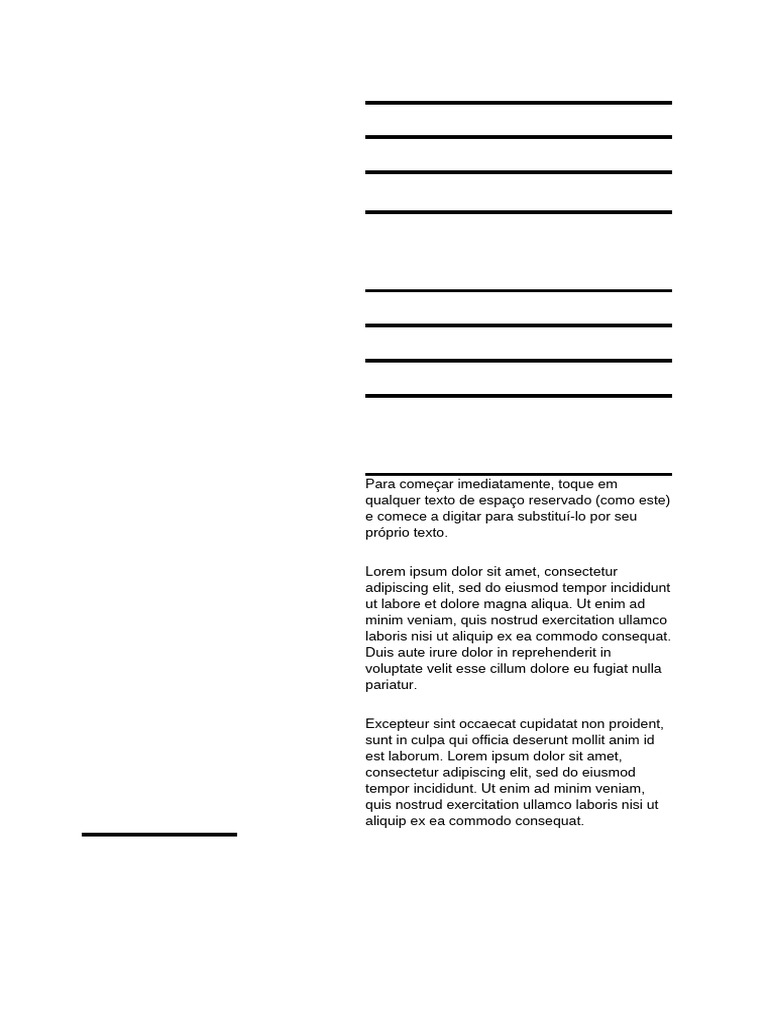 Para começar imediatamente, toque em qualquer texto de espaço reservado (como este) e comece a digitar para substituí-lo por seu próprio texto.

Lorem ipsum dolor sit amet, consectetur adipiscing elit, sed do eiusmod tempor incididunt ut labore et dolore magna aliqua. Ut enim ad minim veniam, quis nostrud exercitation ullamco laboris nisi ut aliquip ex ea commodo consequat. Duis aute irure dolor in reprehenderit in voluptate velit esse cillum dolore eu fugiat nulla pariatur.

Excepteur sint occaecat cupidatat non proident, sunt in culpa qui officia deserunt mollit anim id est laborum. Lorem ipsum dolor sit amet, consectetur adipiscing elit, sed do eiusmod tempor incididunt. Ut enim ad minim veniam, quis nostrud exercitation ullamco laboris nisi ut aliquip ex ea commodo consequat.